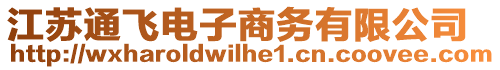 江苏通飞电子商务有限公司
http://wxharoldwilhe1.cn.coovee.com